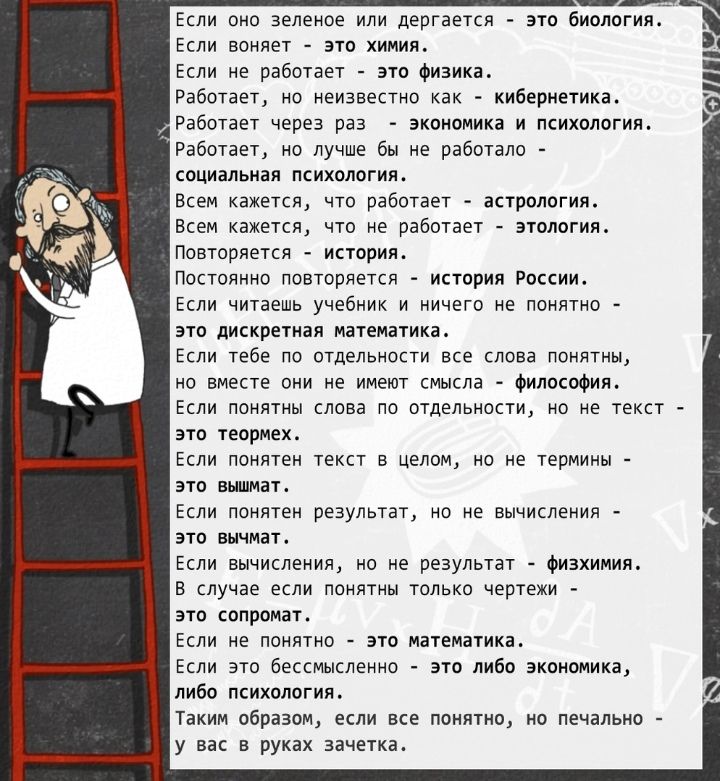 Если оно зеленое или дергается - это биология.
Если воняет - это химия.
Если не работает - это физика.
Работает, но неизвестно как - кибернетика.
Работает через раз - экономика и психология.
Работает, но лучше бы не работало - социальная психология.
Всем кажется, что работает - астрология.
Всем кажется, что не работает - этология.
Повторяется - история.
Постоянно повторяется - история России.
Если читаешь учебник и ничего не понятно - это дискретная математика.
Если тебе по отдельности все слова понятны, но вместе они не имеют смысла - философия.
Если понятны слова по отдельности, но не текст - это теормех.
Если понятен текст в целом, но не термины - это вышмат.
Если понятен результат, но не вычисления - это вычмат.
Если вычисления, но не результат - физхимия.
В случае если понятны только чертежи - это сопромат.
Если не понятно - это математика.
Если это бессмысленно - это либо экономика, либо психология.
Таким образом, если все понятно, но печально - у вас в руках зачетка.